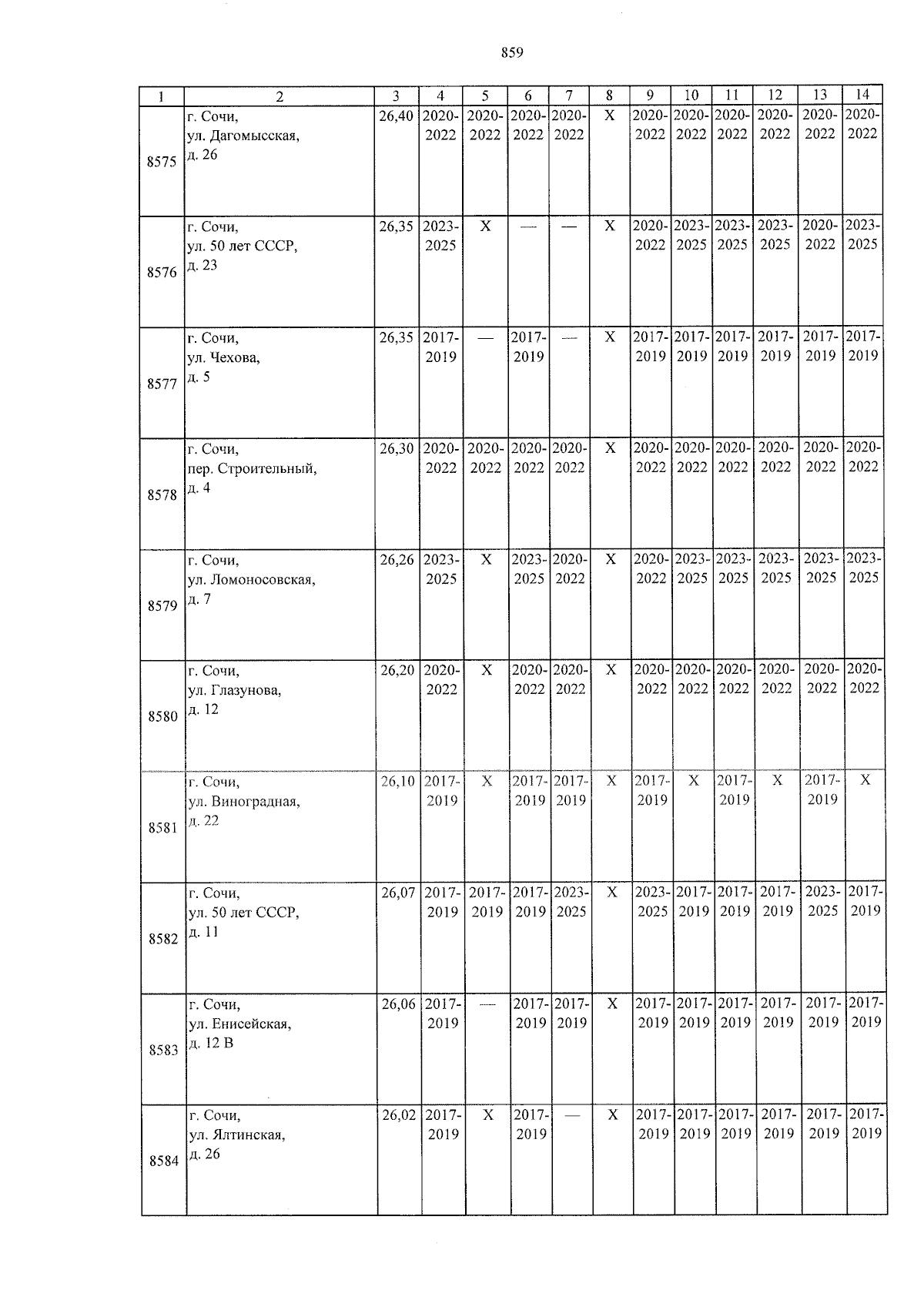 859

| 1 | 2 | 3 | 4 | 5 | 6 | 7 | 8 | 9 | 10 | 11 | 12 | 13 | 14 |
|---|---|---|---|---|---|---|---|---|---|---|---|---|---|
| 8575 | г. Сочи, ул. Дагомысская, д. 26 | 26,40 | 2020-2022 | 2020-2022 | 2020-2022 | 2020-2022 | X | 2020-2022 | 2020-2022 | 2020-2022 | 2020-2022 | 2020-2022 | 2020-2022 |
| 8576 | г. Сочи, ул. 50 лет СССР, д. 23 | 26,35 | 2023-2025 | X | — | — | X | 2020-2022 | 2023-2025 | 2023-2025 | 2023-2025 | 2020-2022 | 2023-2025 |
| 8577 | г. Сочи, ул. Чехова, д. 5 | 26,35 | 2017-2019 | — | 2017-2019 | — | X | 2017-2019 | 2017-2019 | 2017-2019 | 2017-2019 | 2017-2019 | 2017-2019 |
| 8578 | г. Сочи, пер. Строительный, д. 4 | 26,30 | 2020-2022 | 2020-2022 | 2020-2022 | 2020-2022 | X | 2020-2022 | 2020-2022 | 2020-2022 | 2020-2022 | 2020-2022 | 2020-2022 |
| 8579 | г. Сочи, ул. Ломоносовская, д. 7 | 26,26 | 2023-2025 | X | 2023-2025 | 2020-2022 | X | 2020-2022 | 2023-2025 | 2023-2025 | 2023-2025 | 2023-2025 | 2023-2025 |
| 8580 | г. Сочи, ул. Глазунова, д. 12 | 26,20 | 2020-2022 | X | 2020-2022 | 2020-2022 | X | 2020-2022 | 2020-2022 | 2020-2022 | 2020-2022 | 2020-2022 | 2020-2022 |
| 8581 | г. Сочи, ул. Виноградная, д. 22 | 26,10 | 2017-2019 | X | 2017-2019 | 2017-2019 | X | 2017-2019 | X | 2017-2019 | X | 2017-2019 | X |
| 8582 | г. Сочи, ул. 50 лет СССР, д. 11 | 26,07 | 2017-2019 | 2017-2019 | 2017-2019 | 2023-2025 | X | 2023-2025 | 2017-2019 | 2017-2019 | 2017-2019 | 2023-2025 | 2017-2019 |
| 8583 | г. Сочи, ул. Енисейская, д. 12 В | 26,06 | 2017-2019 | — | 2017-2019 | 2017-2019 | X | 2017-2019 | 2017-2019 | 2017-2019 | 2017-2019 | 2017-2019 | 2017-2019 |
| 8584 | г. Сочи, ул. Ялтинская, д. 26 | 26,02 | 2017-2019 | X | 2017-2019 | — | X | 2017-2019 | 2017-2019 | 2017-2019 | 2017-2019 | 2017-2019 | 2017-2019 |